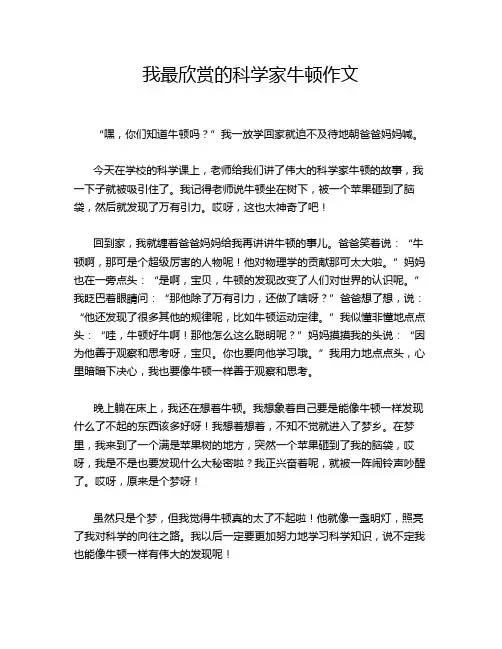 我最欣赏的科学家牛顿作文

“嘿，你们知道牛顿吗？”我一放学回家就迫不及待地朝爸爸妈妈喊。

今天在学校的科学课上，老师给我们讲了伟大的科学家牛顿的故事，我一下子就被吸引住了。我记得老师说牛顿坐在树下，被一个苹果砸到了脑袋，然后就发现了万有引力。哎呀，这也太神奇了吧！

回到家，我就缠着爸爸妈妈给我再讲讲牛顿的事儿。爸爸笑着说：“牛顿啊，那可是个超级厉害的人物呢！他对物理学的贡献那可太大啦。”妈妈也在一旁点头：“是啊，宝贝，牛顿的发现改变了人们对世界的认识呢。”我眨巴着眼睛问：“那他除了万有引力，还做了啥呀？”爸爸想了想，说：“他还发现了很多其他的规律呢，比如牛顿运动定律。”我似懂非懂地点点头：“哇，牛顿好牛啊！那他怎么这么聪明呢？”妈妈摸摸我的头说：“因为他善于观察和思考呀，宝贝。你也要向他学习哦。”我用力地点点头，心里暗暗下决心，我也要像牛顿一样善于观察和思考。

晚上躺在床上，我还在想着牛顿。我想象着自己要是能像牛顿一样发现什么了不起的东西该多好呀！我想着想着，不知不觉就进入了梦乡。在梦里，我来到了一个满是苹果树的地方，突然一个苹果砸到了我的脑袋，哎呀，我是不是也要发现什么大秘密啦？我正兴奋着呢，就被一阵闹铃声吵醒了。哎呀，原来是个梦呀！

虽然只是个梦，但我觉得牛顿真的太了不起啦！他就像一盏明灯，照亮了我对科学的向往之路。我以后一定要更加努力地学习科学知识，说不定我也能像牛顿一样有伟大的发现呢！